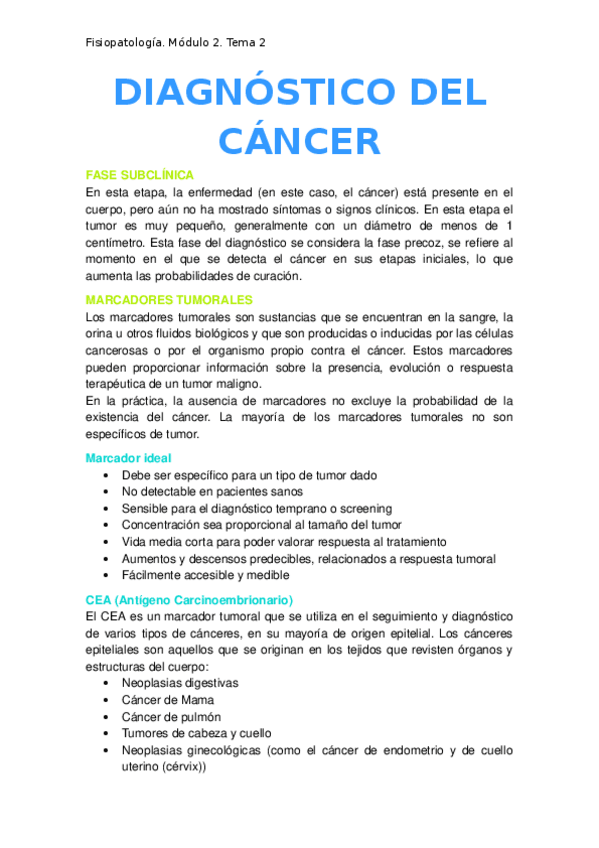 Fisiopatología. Módulo 2. Tema 2

DIAGNÓSTICO DEL CÁNCER

FASE SUBCLÍNICA

En esta etapa, la enfermedad (en este caso, el cáncer) está presente en el cuerpo, pero aún no ha mostrado síntomas o signos clínicos. En esta etapa el tumor es muy pequeño, generalmente con un diámetro de menos de 1 centímetro. Esta fase del diagnóstico se considera la fase precoz, se refiere al momento en el que se detecta el cáncer en sus etapas iniciales, lo que aumenta las probabilidades de curación.

MARCADORES TUMORALES

Los marcadores tumorales son sustancias que se encuentran en la sangre, la orina u otros fluidos biológicos y que son producidas o inducidas por las células cancerosas o por el organismo propio contra el cáncer. Estos marcadores pueden proporcionar información sobre la presencia, evolución o respuesta terapéutica de un tumor maligno.
En la práctica, la ausencia de marcadores no excluye la probabilidad de la existencia del cáncer. La mayoría de los marcadores tumorales no son específicos de tumor.

Marcador ideal

• Debe ser específico para un tipo de tumor dado
• No detectable en pacientes sanos
• Sensible para el diagnóstico temprano o screening
• Concentración sea proporcional al tamaño del tumor
• Vida media corta para poder valorar respuesta al tratamiento
• Aumentos y descensos predecibles, relacionados a respuesta tumoral
• Fácilmente accesible y medible

CEA (Antígeno Carcinoembrionario)

El CEA es un marcador tumoral que se utiliza en el seguimiento y diagnóstico de varios tipos de cánceres, en su mayoría de origen epitelial. Los cánceres epiteliales son aquellos que se originan en los tejidos que revisten órganos y estructuras del cuerpo:

• Neoplasias digestivas
• Cáncer de Mama
• Cáncer de pulmón
• Tumores de cabeza y cuello
• Neoplasias ginecológicas (como el cáncer de endometrio y de cuello uterino (cérvix))